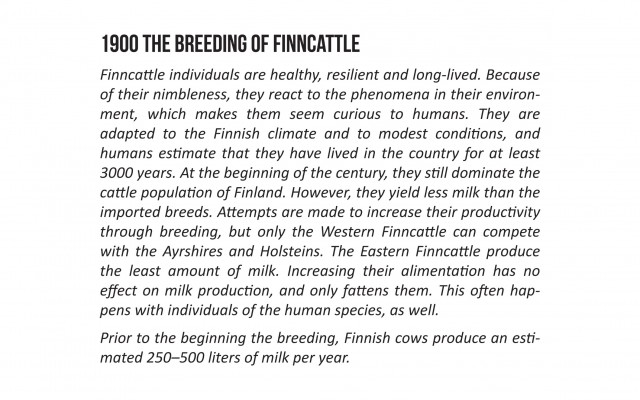 1900 THE BREEDING OF FINNCATTLE

Finncattle individuals are healthy, resilient and long-lived. Because of their nimbleness, they react to the phenomena in their environment, which makes them seem curious to humans. They are adapted to the Finnish climate and to modest conditions, and humans estimate that they have lived in the country for at least 3000 years. At the beginning of the century, they still dominate the cattle population of Finland. However, they yield less milk than the imported breeds. Attempts are made to increase their productivity through breeding, but only the Western Finncattle can compete with the Ayrshires and Holsteins. The Eastern Finncattle produce the least amount of milk. Increasing their alimentation has no effect on milk production, and only fattens them. This often happens with individuals of the human species, as well.

Prior to the beginning the breeding, Finnish cows produce an estimated 250–500 liters of milk per year.